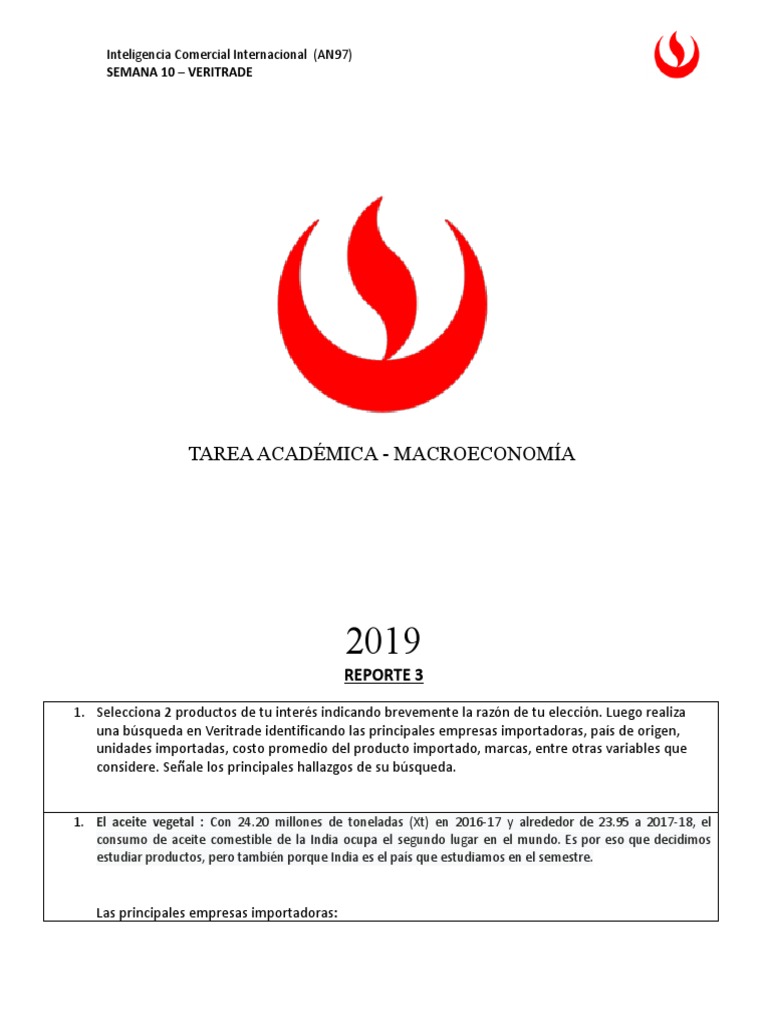 Inteligencia Comercial Internacional (AN97)
SEMANA 10 – VERITRADE

TAREA ACADÉMICA - MACROECONOMÍA

2019

REPORTE 3

1. Selecciona 2 productos de tu interés indicando brevemente la razón de tu elección. Luego realiza una búsqueda en Veritrade identificando las principales empresas importadoras, país de origen, unidades importadas, costo promedio del producto importado, marcas, entre otras variables que considere. Señale los principales hallazgos de su búsqueda.

1. El aceite vegetal : Con 24.20 millones de toneladas (Xt) en 2016-17 y alrededor de 23.95 a 2017-18, el consumo de aceite comestible de la India ocupa el segundo lugar en el mundo. Es por eso que decidimos estudiar productos, pero también porque India es el país que estudiamos en el semestre.

Las principales empresas importadoras: